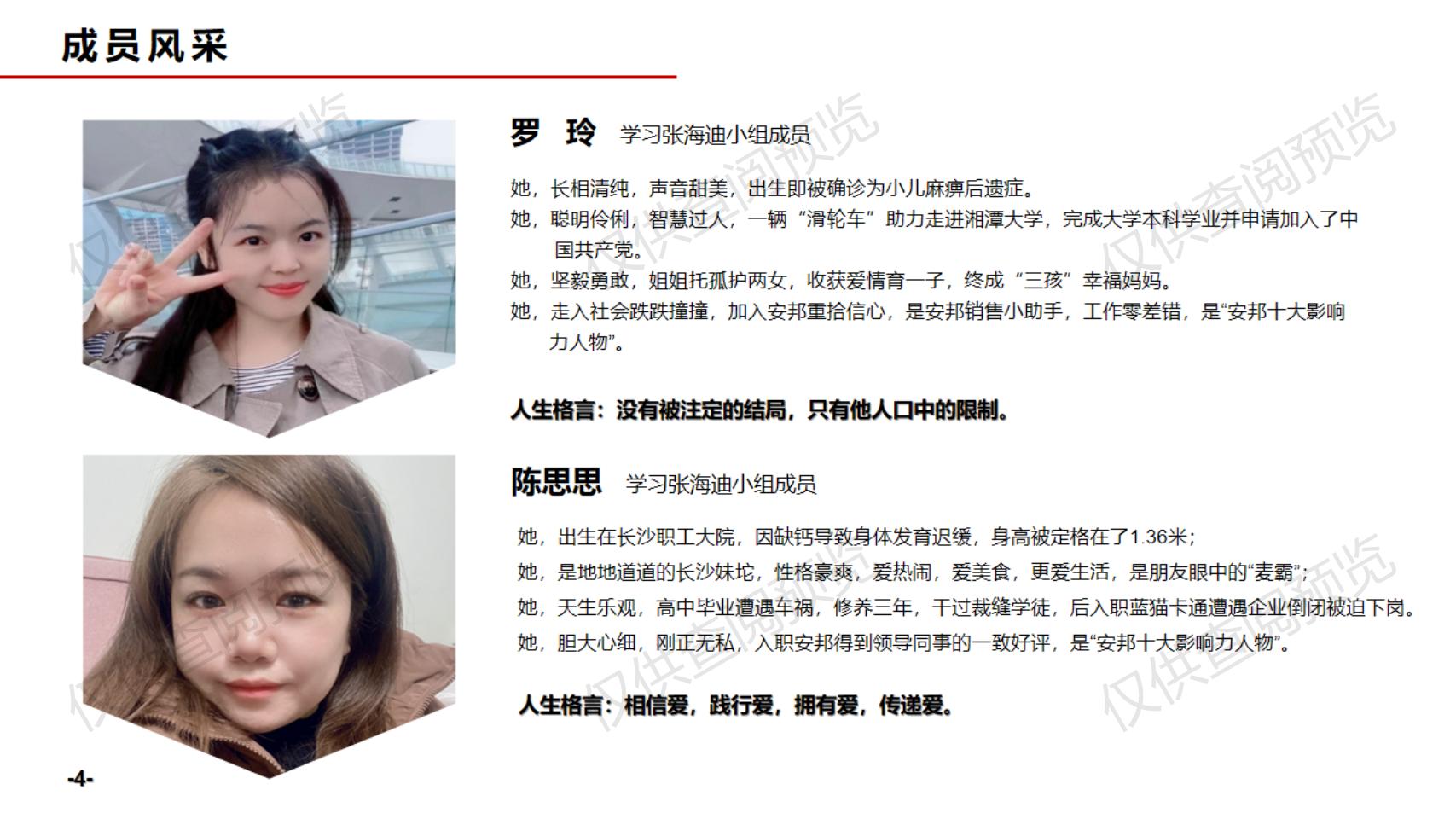 成员风采

罗 玲 学习张海迪小组成员

她，长相清纯，声音甜美，出生即被确诊为小儿麻痹后遗症。
她，聪明伶俐，智慧过人，一辆“滑轮车”助力走进湘潭大学，完成大学本科学业并申请加入了中国共产党。
她，坚毅勇敢，姐姐托孤护两女，收获爱情育一子，终成“三孩”幸福妈妈。
她，走入社会跌跌撞撞，加入安邦重拾信心，是安邦销售小助手，工作零差错，是“安邦十大影响力人物”。

人生格言：没有被注定的结局，只有他人口中的限制。

陈思思 学习张海迪小组成员

她，出生在长沙职工大院，因缺钙导致身体发育迟缓，身高被定格在了1.36米；
她，是地地道道的长沙妹坨，性格豪爽，爱热闹，爱美食，更爱生活，是朋友眼中的“麦霸”；
她，天生乐观，高中毕业遭遇车祸，修养三年，干过裁缝学徒，后入职蓝猫卡通遭遇企业倒闭被迫下岗。
她，胆大心细，刚正无私，入职安邦得到领导同事的一致好评，是“安邦十大影响力人物”。

人生格言：相信爱，践行爱，拥有爱，传递爱。

仅供查阅预览

-4-